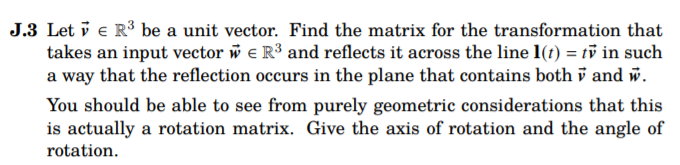 **J.3** Let $\vec{v} \in \mathbb{R}^3$ be a unit vector. Find the matrix for the transformation that takes an input vector $\vec{w} \in \mathbb{R}^3$ and reflects it across the line $\mathbf{l}(t) = t\vec{v}$ in such a way that the reflection occurs in the plane that contains both $\vec{v}$ and $\vec{w}$.

You should be able to see from purely geometric considerations that this is actually a rotation matrix. Give the axis of rotation and the angle of rotation.